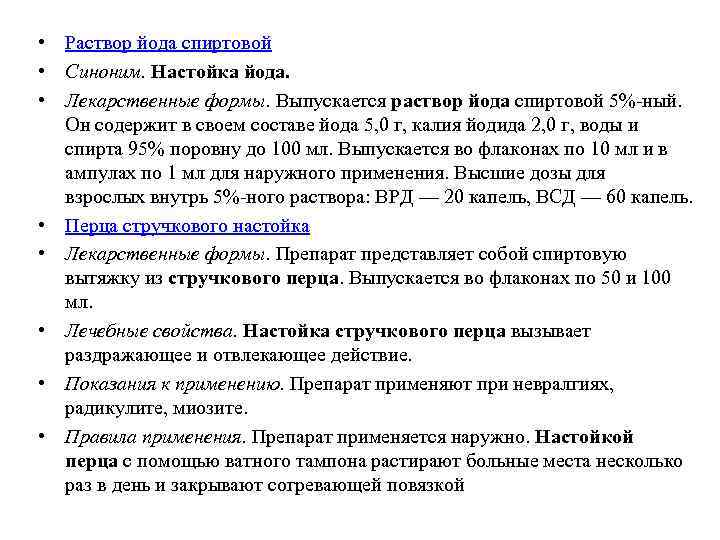 • Раствор йода спиртовой
• Синоним. Настойка йода.
• Лекарственные формы. Выпускается раствор йода спиртовой 5%-ный. Он содержит в своем составе йода 5,0 г, калия йодида 2,0 г, воды и спирта 95% поровну до 100 мл. Выпускается во флаконах по 10 мл и в ампулах по 1 мл для наружного применения. Высшие дозы для взрослых внутрь 5%-ного раствора: ВРД — 20 капель, ВСД — 60 капель.
• Перца стручкового настойка
• Лекарственные формы. Препарат представляет собой спиртовую вытяжку из стручкового перца. Выпускается во флаконах по 50 и 100 мл.
• Лечебные свойства. Настойка стручкового перца вызывает раздражающее и отвлекающее действие.
• Показания к применению. Препарат применяют при невралгиях, радикулите, миозите.
• Правила применения. Препарат применяется наружно. Настойкой перца с помощью ватного тампона растирают больные места несколько раз в день и закрывают согревающей повязкой